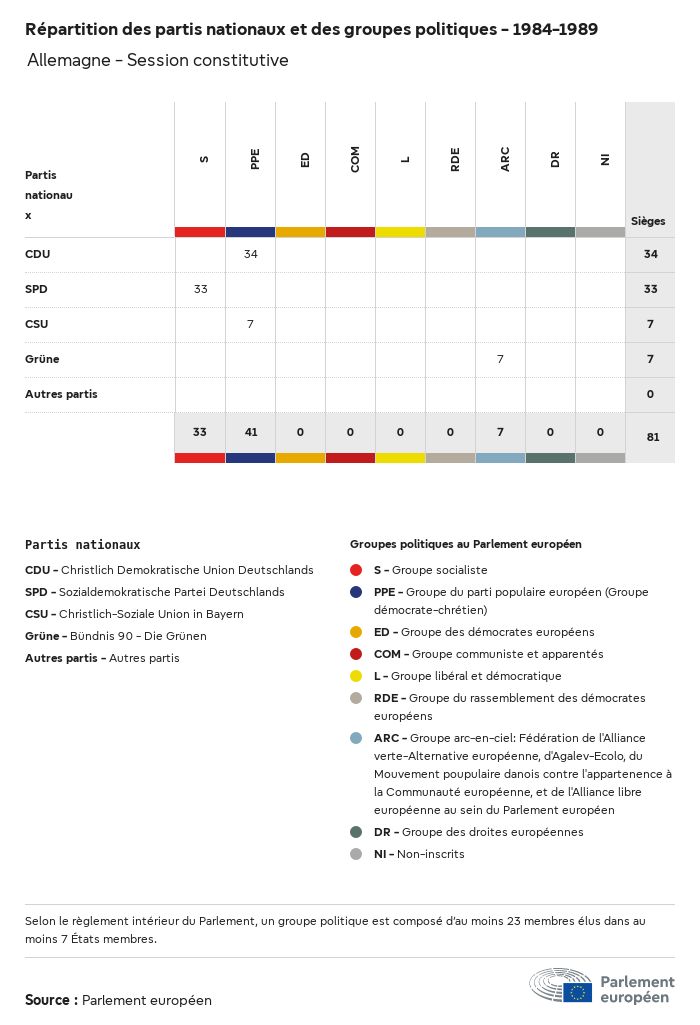 Répartition des partis nationaux et des groupes politiques - 1984-1989

Allemagne - Session constitutive

| Partis nationaux | S | PPE | ED | COM | L | RDE | ARC | DR | NI | Sièges |
|---|---|---|---|---|---|---|---|---|---|---|
| CDU | | 34 | | | | | | | | 34 |
| SPD | 33 | | | | | | | | | 33 |
| CSU | | 7 | | | | | | | | 7 |
| Grüne | | | | | | | 7 | | | 7 |
| Autres partis | | | | | | | | | | 0 |
| | 33 | 41 | 0 | 0 | 0 | 0 | 7 | 0 | 0 | 81 |

Partis nationaux

CDU - Christlich Demokratische Union Deutschlands
SPD - Sozialdemokratische Partei Deutschlands
CSU - Christlich-Soziale Union in Bayern
Grüne - Bündnis 90 - Die Grünen
Autres partis - Autres partis

Groupes politiques au Parlement européen

S - Groupe socialiste
PPE - Groupe du parti populaire européen (Groupe démocrate-chrétien)
ED - Groupe des démocrates européens
COM - Groupe communiste et apparentés
L - Groupe libéral et démocratique
RDE - Groupe du rassemblement des démocrates européens
ARC - Groupe arc-en-ciel: Fédération de l'Alliance verte-Alternative européenne, d'Agalev-Ecolo, du Mouvement poupulaire danois contre l'appartenence à la Communauté européenne, et de l'Alliance libre européenne au sein du Parlement européen
DR - Groupe des droites européennes
NI - Non-inscrits

Selon le règlement intérieur du Parlement, un groupe politique est composé d'au moins 23 membres élus dans au moins 7 États membres.

Source : Parlement européen

Parlement européen